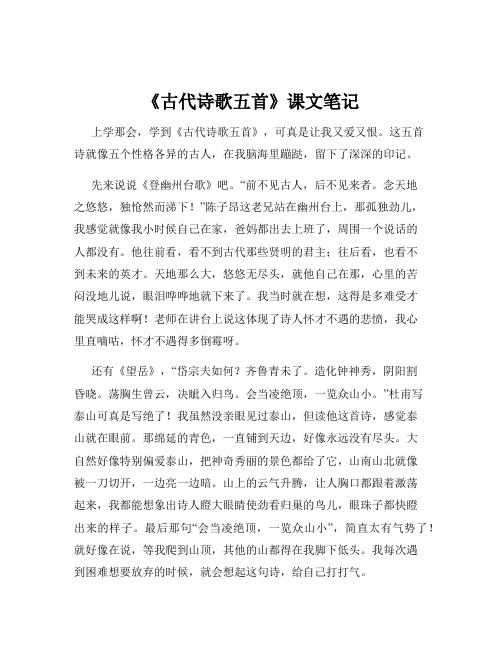 《古代诗歌五首》课文笔记

上学那会，学到《古代诗歌五首》，可真是让我又爱又恨。这五首诗就像五个性格各异的古人，在我脑海里蹦跶，留下了深深的印记。

先来说说《登幽州台歌》吧。“前不见古人，后不见来者。念天地之悠悠，独怆然而涕下！”陈子昂这老兄站在幽州台上，那孤独劲儿，我感觉就像我小时候自己在家，爸妈都出去上班了，周围一个说话的人都没有。他往前看，看不到古代那些贤明的君主；往后看，也看不到未来的英才。天地那么大，悠悠无尽头，就他自己在那，心里的苦闷没地儿说，眼泪哗哗地就下来了。我当时就在想，这得是多难受才能哭成这样啊！老师在讲台上说这体现了诗人怀才不遇的悲愤，我心里直嘀咕，怀才不遇得多倒霉呀。

还有《望岳》，“岱宗夫如何？齐鲁青未了。造化钟神秀，阴阳割昏晓。荡胸生曾云，决眦入归鸟。会当凌绝顶，一览众山小。”杜甫写泰山可真是写绝了！我虽然没亲眼见过泰山，但读他这首诗，感觉泰山就在眼前。那绵延的青色，一直铺到天边，好像永远没有尽头。大自然好像特别偏爱泰山，把神奇秀丽的景色都给了它，山南山北就像被一刀切开，一边亮一边暗。山上的云气升腾，让人胸口都跟着激荡起来，我都能想象出诗人瞪大眼睛使劲看归巢的鸟儿，眼珠子都快瞪出来的样子。最后那句“会当凌绝顶，一览众山小”，简直太有气势了！就好像在说，等我爬到山顶，其他的山都得在我脚下低头。我每次遇到困难想要放弃的时候，就会想起这句诗，给自己打打气。